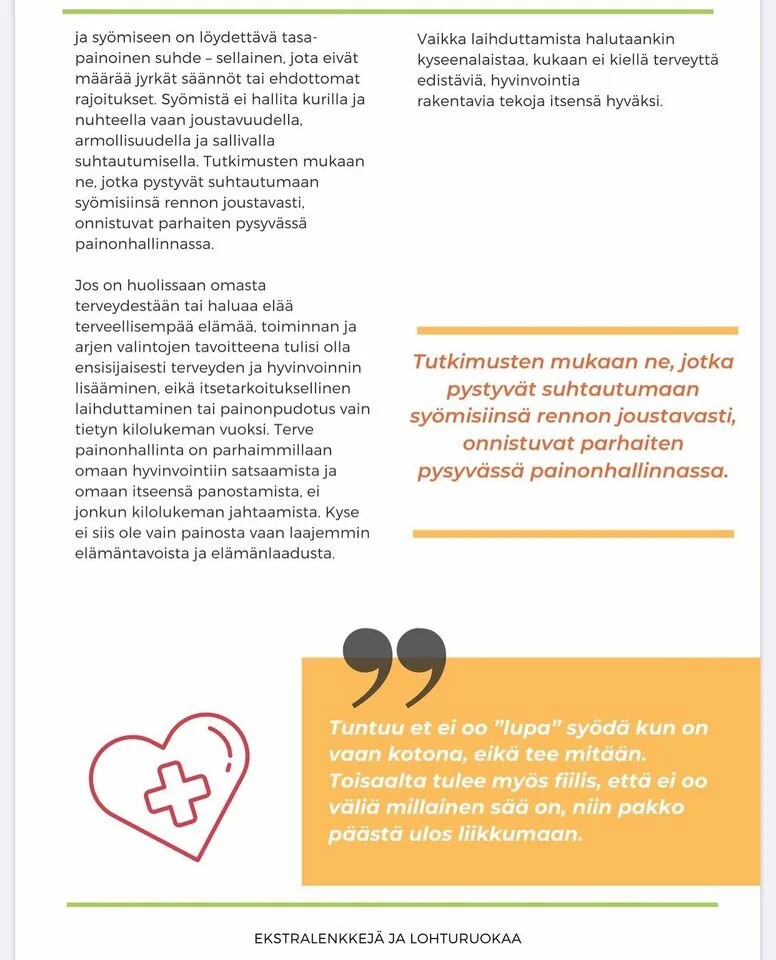 ja syömiseen on löydettävä tasapainoinen suhde – sellainen, jota eivät määrää jyrkät säännöt tai ehdottomat rajoitukset. Syömistä ei hallita kurilla ja nuhteella vaan joustavuudella, armollisuudella ja sallivalla suhtautumisella. Tutkimusten mukaan ne, jotka pystyvät suhtautumaan syömisiinsä rennon joustavasti, onnistuvat parhaiten pysyvässä painonhallinnassa.

Jos on huolissaan omasta terveydestään tai haluaa elää terveellisempää elämää, toiminnan ja arjen valintojen tavoitteena tulisi olla ensisijaisesti terveyden ja hyvinvoinnin lisääminen, eikä itsetarkoituksellinen laihduttaminen tai painonpudotus vain tietyn kilolukeman vuoksi. Terve painonhallinta on parhaimmillaan omaan hyvinvointiin satsaamista ja omaan itseensä panostamista, ei jonkun kilolukeman jahtaamista. Kyse ei siis ole vain painosta vaan laajemmin elämäntavoista ja elämänlaadusta.

Vaikka laihduttamista halutaankin kyseenalaistaa, kukaan ei kiellä terveyttä edistäviä, hyvinvointia rakentavia tekoja itsensä hyväksi.

Tutkimusten mukaan ne, jotka pystyvät suhtautumaan syömisiinsä rennon joustavasti, onnistuvat parhaiten pysyvässä painonhallinnassa.

Tuntuu et ei oo "lupa" syödä kun on vaan kotona, eikä tee mitään. Toisaalta tulee myös fiilis, että ei oo väliä millainen sää on, niin pakko päästä ulos liikkumaan.

EKSTRALENKKEJÄ JA LOHTURUOKAA